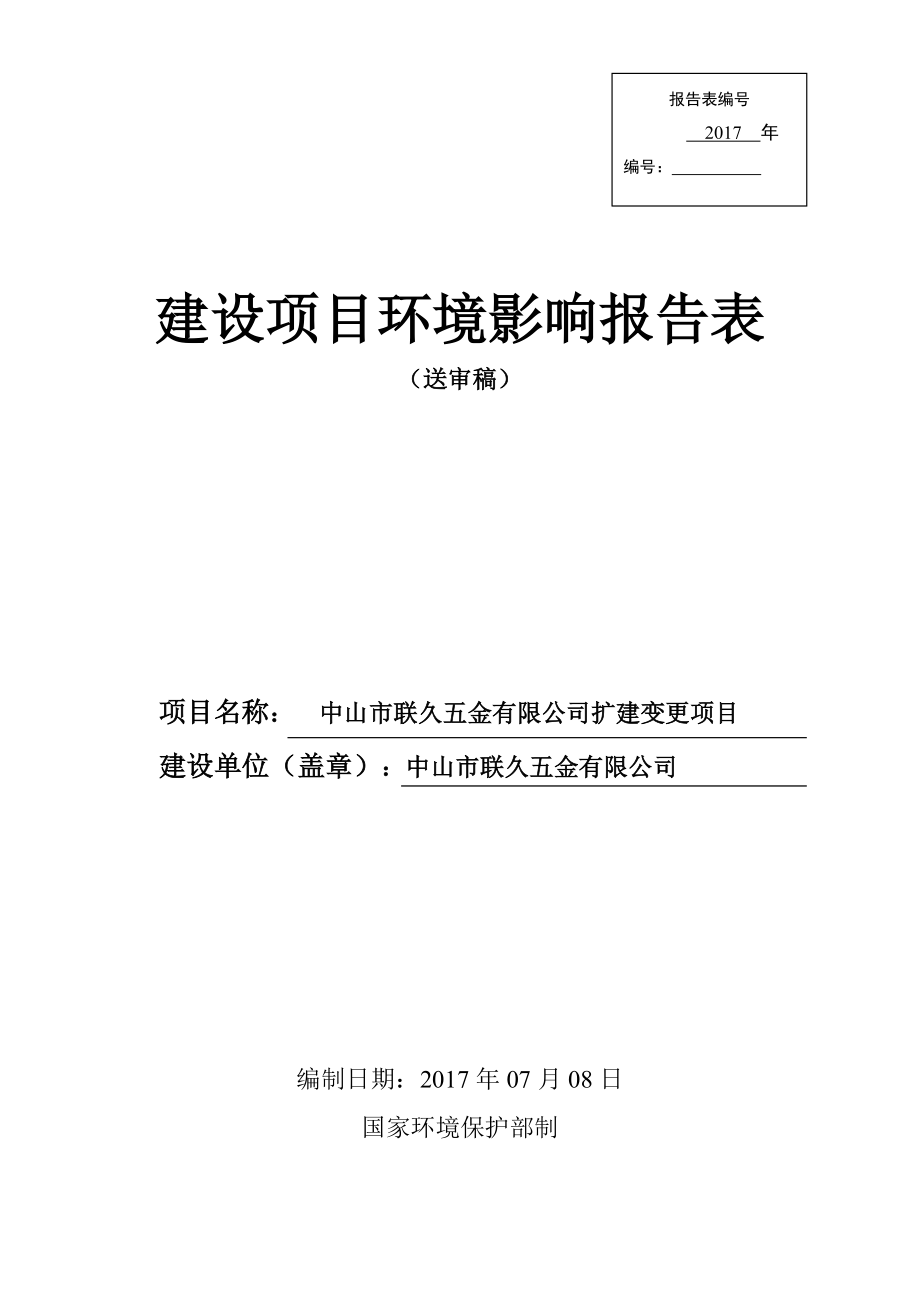 报告表编号

2017 年

编号：

建设项目环境影响报告表

（送审稿）

项目名称： 中山市联久五金有限公司扩建变更项目

建设单位（盖章）：中山市联久五金有限公司

编制日期：2017 年 07 月 08 日

国家环境保护部制